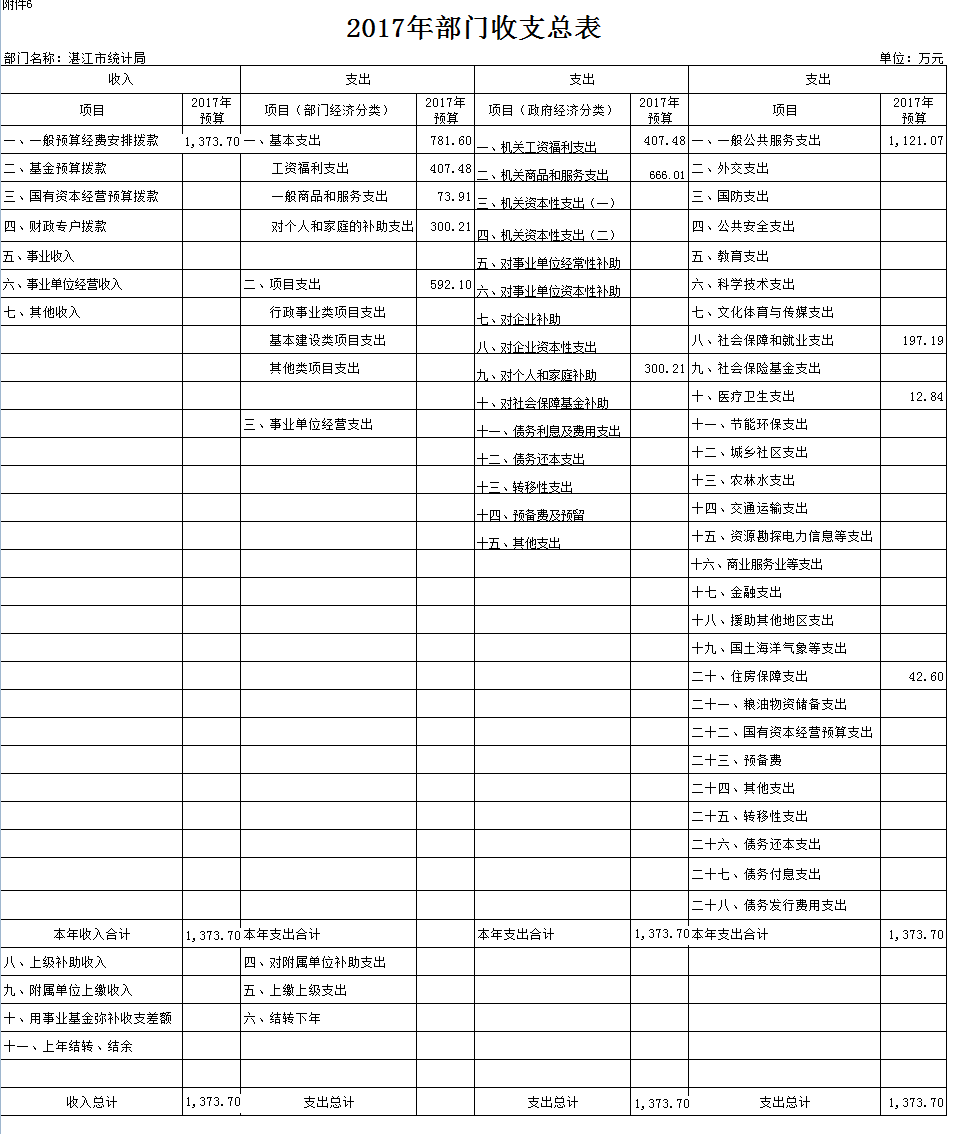 附件6

2017年部门收支总表

部门名称：湛江市统计局　　　　单位：万元

| 收入 | | 支出 | | 支出 | | 支出 | |
|---|---|---|---|---|---|---|---|
| 项目 | 2017年预算 | 项目（部门经济分类） | 2017年预算 | 项目（政府经济分类） | 2017年预算 | 项目 | 2017年预算 |
| 一、一般预算经费安排拨款 | 1,373.70 | 一、基本支出 | 781.60 | 一、机关工资福利支出 | 407.48 | 一、一般公共服务支出 | 1,121.07 |
| 二、基金预算拨款 | | 工资福利支出 | 407.48 | 二、机关商品和服务支出 | 666.01 | 二、外交支出 | |
| 三、国有资本经营预算拨款 | | 一般商品和服务支出 | 73.91 | 三、机关资本性支出（一） | | 三、国防支出 | |
| 四、财政专户拨款 | | 对个人和家庭的补助支出 | 300.21 | 四、机关资本性支出（二） | | 四、公共安全支出 | |
| 五、事业收入 | | | | 五、对事业单位经常性补助 | | 五、教育支出 | |
| 六、事业单位经营收入 | | 二、项目支出 | 592.10 | 六、对事业单位资本性补助 | | 六、科学技术支出 | |
| 七、其他收入 | | 行政事业类项目支出 | | 七、对企业补助 | | 七、文化体育与传媒支出 | |
| | | 基本建设类项目支出 | | 八、对企业资本性支出 | | 八、社会保障和就业支出 | 197.19 |
| | | 其他类项目支出 | | 九、对个人和家庭补助 | 300.21 | 九、社会保险基金支出 | |
| | | | | 十、对社会保障基金补助 | | 十、医疗卫生支出 | 12.84 |
| | | 三、事业单位经营支出 | | 十一、债务利息及费用支出 | | 十一、节能环保支出 | |
| | | | | 十二、债务还本支出 | | 十二、城乡社区支出 | |
| | | | | 十三、转移性支出 | | 十三、农林水支出 | |
| | | | | 十四、预备费及预留 | | 十四、交通运输支出 | |
| | | | | 十五、其他支出 | | 十五、资源勘探电力信息等支出 | |
| | | | | | | 十六、商业服务业等支出 | |
| | | | | | | 十七、金融支出 | |
| | | | | | | 十八、援助其他地区支出 | |
| | | | | | | 十九、国土海洋气象等支出 | |
| | | | | | | 二十、住房保障支出 | 42.60 |
| | | | | | | 二十一、粮油物资储备支出 | |
| | | | | | | 二十二、国有资本经营预算支出 | |
| | | | | | | 二十三、预备费 | |
| | | | | | | 二十四、其他支出 | |
| | | | | | | 二十五、转移性支出 | |
| | | | | | | 二十六、债务还本支出 | |
| | | | | | | 二十七、债务付息支出 | |
| | | | | | | 二十八、债务发行费用支出 | |
| 本年收入合计 | 1,373.70 | 本年支出合计 | | 本年支出合计 | 1,373.70 | 本年支出合计 | 1,373.70 |
| 八、上级补助收入 | | 四、对附属单位补助支出 | | | | | |
| 九、附属单位上缴收入 | | 五、上缴上级支出 | | | | | |
| 十、用事业基金弥补收支差额 | | 六、结转下年 | | | | | |
| 十一、上年结转、结余 | | | | | | | |
| | | | | | | | |
| 收入总计 | 1,373.70 | 支出总计 | | 支出总计 | 1,373.70 | 支出总计 | 1,373.70 |